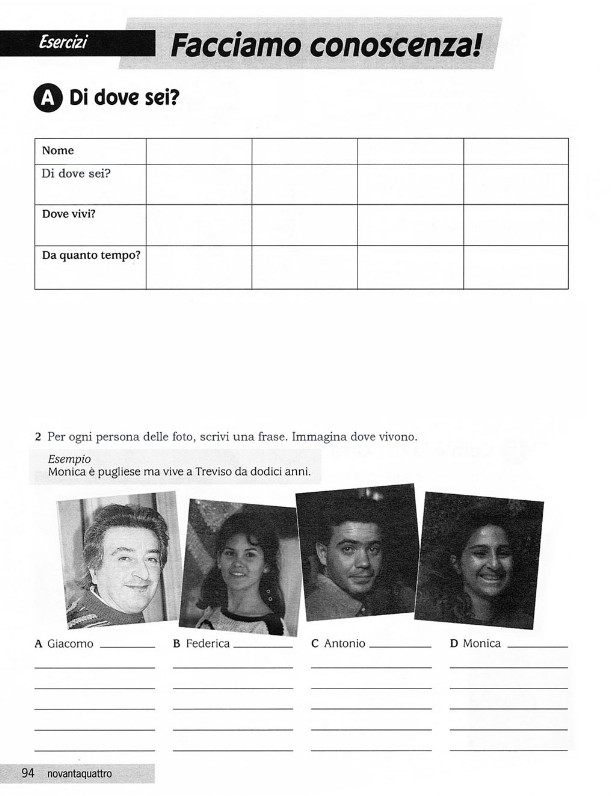 Esercizi

Facciamo conoscenza!

A Di dove sei?

| Nome | | | | |
|---|---|---|---|---|
| Di dove sei? | | | | |
| Dove vivi? | | | | |
| Da quanto tempo? | | | | |

2 Per ogni persona delle foto, scrivi una frase. Immagina dove vivono.

Esempio
Monica è pugliese ma vive a Treviso da dodici anni.

A Giacomo

B Federica

C Antonio

D Monica

94 novantaquattro